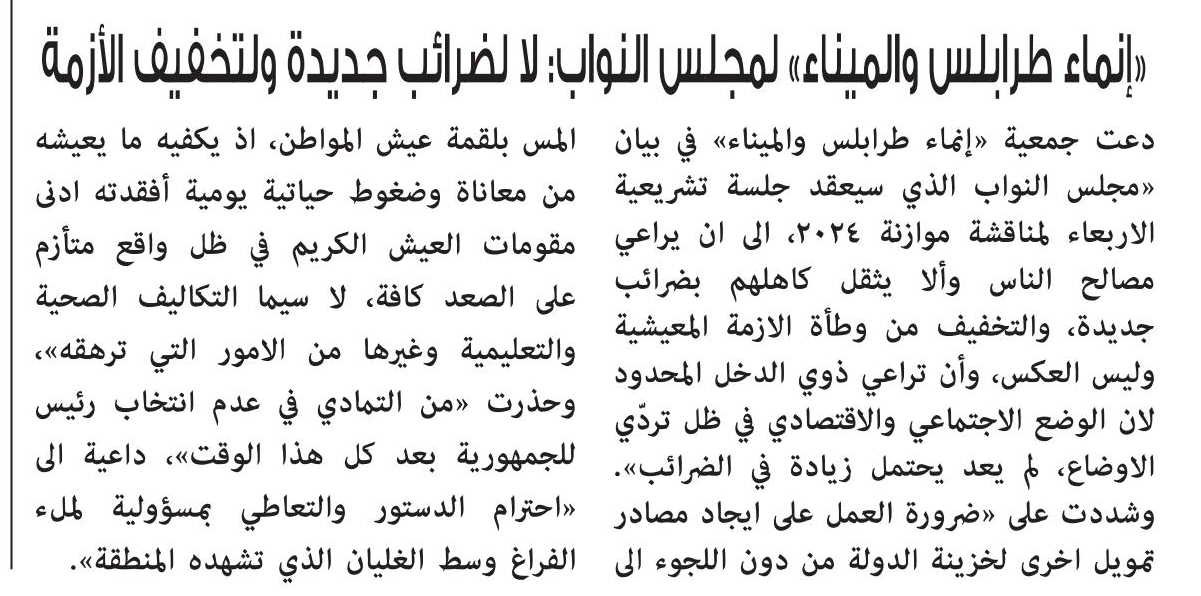 «إنماء طرابلس والميناء» لمجلس النواب: لا لضرائب جديدة ولتخفيف الأزمة

دعت جمعية «إنماء طرابلس والميناء» في بيان «مجلس النواب الذي سيعقد جلسة تشريعية الاربعاء لمناقشة موازنة ٢٠٢٤، الى ان يراعي مصالح الناس وألا يثقل كاهلهم بضرائب جديدة، والتخفيف من وطأة الازمة المعيشية وليس العكس، وأن تراعي ذوي الدخل المحدود لان الوضع الاجتماعي والاقتصادي في ظل تردّي الاوضاع، لم يعد يحتمل زيادة في الضرائب». وشددت على «ضرورة العمل على ايجاد مصادر تمويل اخرى لخزينة الدولة من دون اللجوء الى المس بلقمة عيش المواطن، اذ يكفيه ما يعيشه من معاناة وضغوط حياتية يومية أفقدته ادنى مقومات العيش الكريم في ظل واقع متأزم على الصعد كافة، لا سيما التكاليف الصحية والتعليمية وغيرها من الامور التي ترهقه»، وحذرت «من التمادي في عدم انتخاب رئيس للجمهورية بعد كل هذا الوقت»، داعية الى «احترام الدستور والتعاطي بمسؤولية لملء الفراغ وسط الغليان الذي تشهده المنطقة».